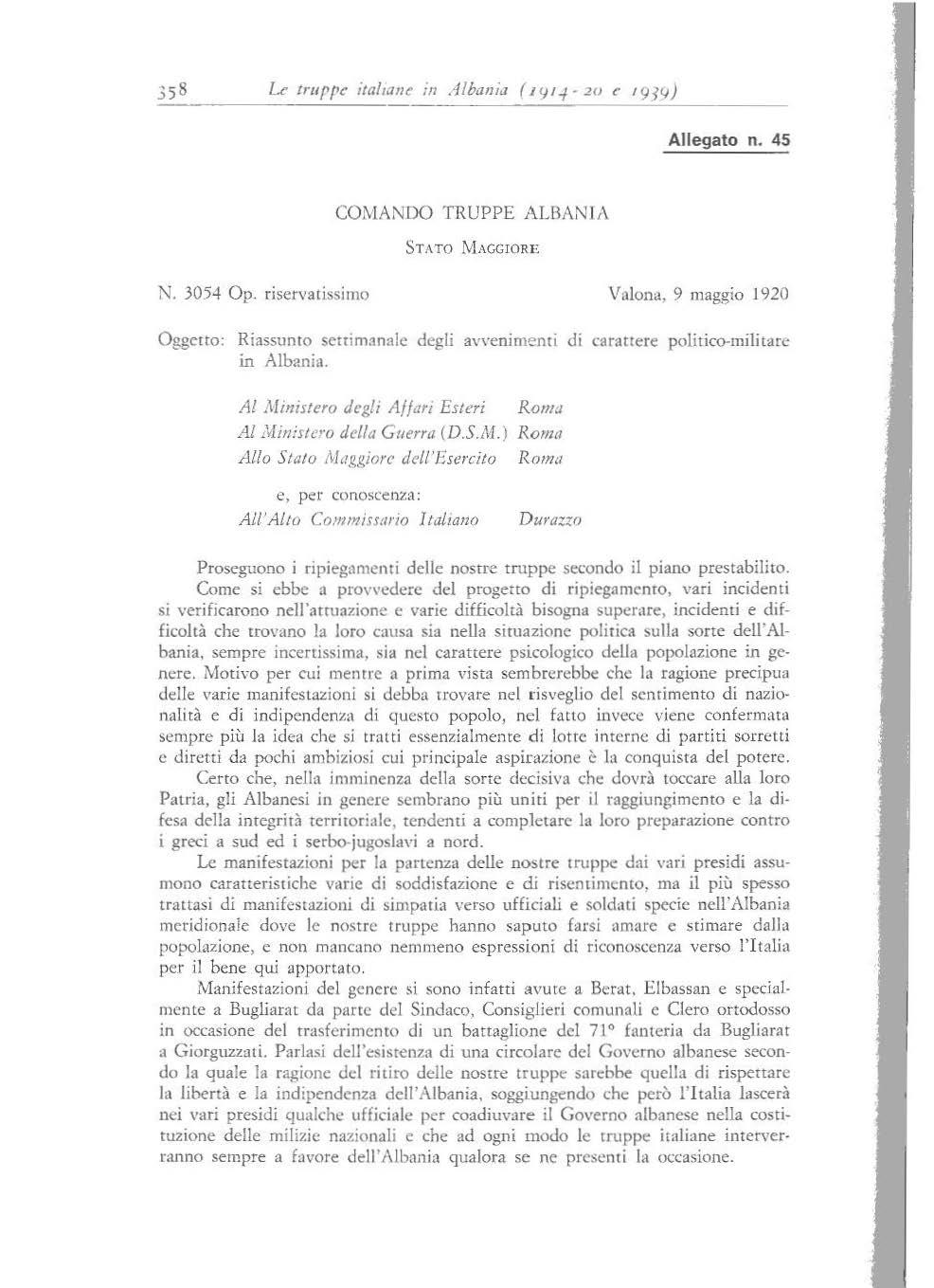 358 Le truppe italiane in Albania (1914-20 e 1939)

Allegato n. 45

COMANDO TRUPPE ALBANIA

STATO MAGGIORE

N. 3054 Op. riservatissimo

Valona, 9 maggio 1920

Oggetto: Riassunto settimanale degli avvenimenti di carattere politico-militare in Albania.

Al Ministero degli Affari Esteri Roma
Al Ministero della Guerra (D.S.M.) Roma
Allo Stato Maggiore dell'Esercito Roma

e, per conoscenza:
All'Alto Commissario Italiano Durazzo

Proseguono i ripiegamenti delle nostre truppe secondo il piano prestabilito.
Come si ebbe a provvedere del progetto di ripiegamento, vari incidenti si verificarono nell'attuazione e varie difficoltà bisogna superare, incidenti e difficoltà che trovano la loro causa sia nella situazione politica sulla sorte dell'Albania, sempre incertissima, sia nel carattere psicologico della popolazione in genere. Motivo per cui mentre a prima vista sembrerebbe che la ragione precipua delle varie manifestazioni si debba trovare nel risveglio del sentimento di nazionalità e di indipendenza di questo popolo, nel fatto invece viene confermata sempre più la idea che si tratti essenzialmente di lotte interne di partiti sorretti e diretti da pochi ambiziosi cui principale aspirazione è la conquista del potere.
Certo che, nella imminenza della sorte decisiva che dovrà toccare alla loro Patria, gli Albanesi in genere sembrano più uniti per il raggiungimento e la difesa della integrità territoriale, tendenti a completare la loro preparazione contro i greci a sud ed i serbo-jugoslavi a nord.
Le manifestazioni per la partenza delle nostre truppe dai vari presidi assumono caratteristiche varie di soddisfazione e di risentimento, ma il più spesso trattasi di manifestazioni di simpatia verso ufficiali e soldati specie nell'Albania meridionale dove le nostre truppe hanno saputo farsi amare e stimare dalla popolazione, e non mancano nemmeno espressioni di riconoscenza verso l'Italia per il bene qui apportato.
Manifestazioni del genere si sono infatti avute a Berat, Elbassan e specialmente a Bugliarat da parte del Sindaco, Consiglieri comunali e Clero ortodosso in occasione del trasferimento di un battaglione del 71° fanteria da Bugliarat a Giorguzzati. Parlasi dell'esistenza di una circolare del Governo albanese secondo la quale la ragione del ritiro delle nostre truppe sarebbe quella di rispettare la libertà e la indipendenza dell'Albania, soggiungendo che però l'Italia lascerà nei vari presidi qualche ufficiale per coadiuvare il Governo albanese nella costituzione delle milizie nazionali e che ad ogni modo le truppe italiane interverranno sempre a favore dell'Albania qualora se ne presenti la occasione.